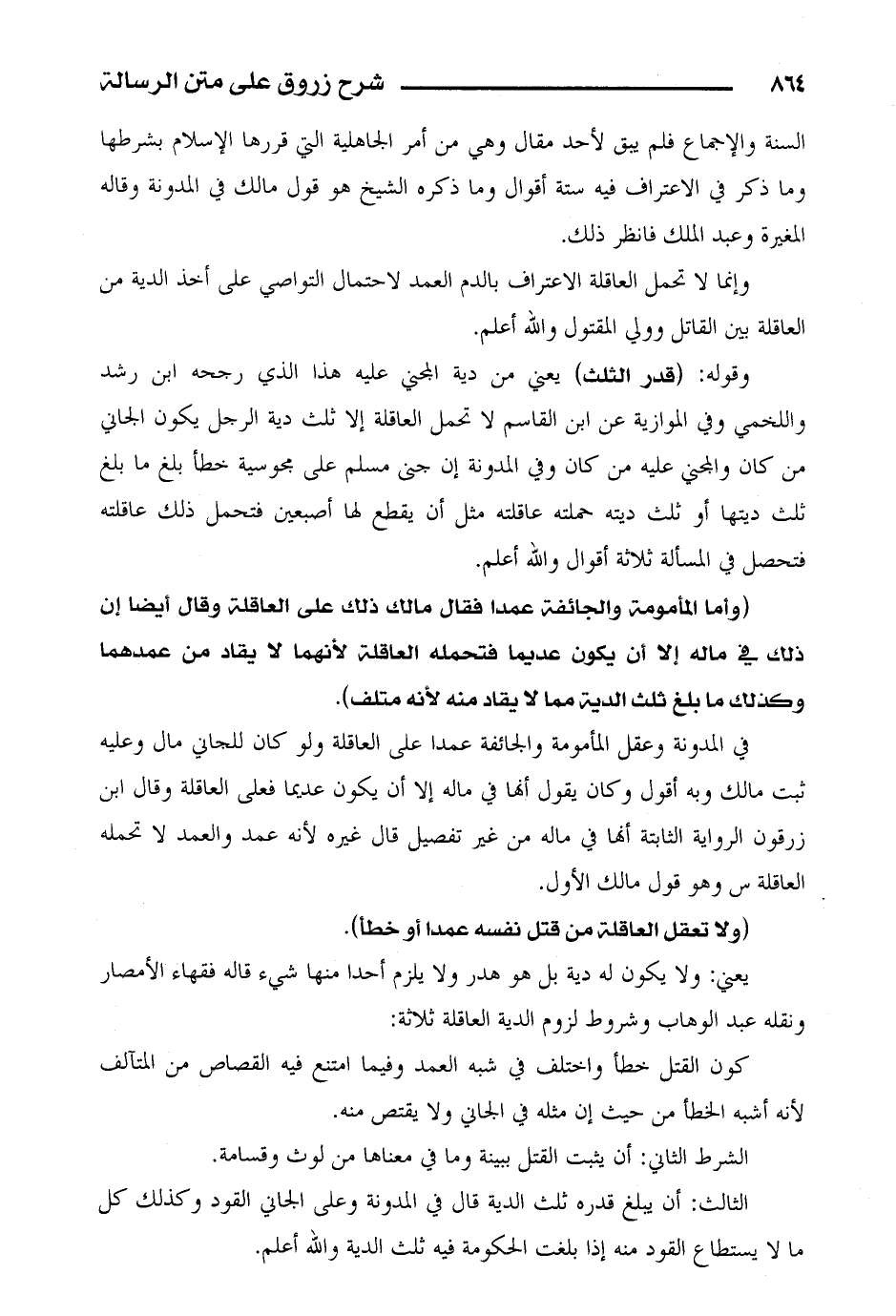 ٨٦٤ شرح زروق على متن الرسالة

السنة والإجماع فلم يبق لأحد مقال وهي من أمر الجاهلية التي قررها الإسلام بشرطها وما ذكر في الاعتراف فيه ستة أقوال وما ذكره الشيخ هو قول مالك في المدونة وقاله المغيرة وعبد الملك فانظر ذلك.

وإنما لا تحمل العاقلة الاعتراف بالدم العمد لاحتمال التواصي على أخذ الدية من العاقلة بين القاتل وولي المقتول والله أعلم.

وقوله: (قدر الثلث) يعني من دية المجني عليه هذا الذي رجحه ابن رشد واللخمي وفي الموازية عن ابن القاسم لا تحمل العاقلة إلا ثلث دية الرجل يكون الجاني من كان والمجني عليه من كان وفي المدونة إن جنى مسلم على مجوسية خطأ بلغ ما بلغ ثلث ديتها أو ثلث ديته حملته عاقلته مثل أن يقطع لها أصبعين فتحمل ذلك عاقلته فتحصل في المسألة ثلاثة أقوال والله أعلم.

(وأما المأمومة والجائفة عمدا فقال مالك ذلك على العاقلة وقال أيضا إن ذلك في ماله إلا أن يكون عديما فتحمله العاقلة لأنهما لا يقاد من عمدهما وكذلك ما بلغ ثلث الدية مما لا يقاد منه لأنه متلف).

في المدونة وعقل المأمومة والجائفة عمدا على العاقلة ولو كان للجاني مال وعليه ثبت مالك وبه أقول وكان يقول أنها في ماله إلا أن يكون عديما فعلى العاقلة وقال ابن زرقون الرواية الثابتة أنها في ماله من غير تفصيل قال غيره لأنه عمد والعمد لا تحمله العاقلة س وهو قول مالك الأول.

(ولا تعقل العاقلة من قتل نفسه عمدا أو خطأ).

يعني: ولا يكون له دية بل هو هدر ولا يلزم أحدا منها شيء قاله فقهاء الأمصار ونقله عبد الوهاب وشروط لزوم الدية العاقلة ثلاثة:

كون القتل خطأ واختلف في شبه العمد وفيما امتنع فيه القصاص من المتآلف لأنه أشبه الخطأ من حيث إن مثله في الجاني ولا يقتص منه.

الشرط الثاني: أن يثبت القتل ببينة وما في معناها من لوث وقسامة.

الثالث: أن يبلغ قدره ثلث الدية قال في المدونة وعلى الجاني القود وكذلك كل ما لا يستطاع القود منه إذا بلغت الحكومة فيه ثلث الدية والله أعلم.